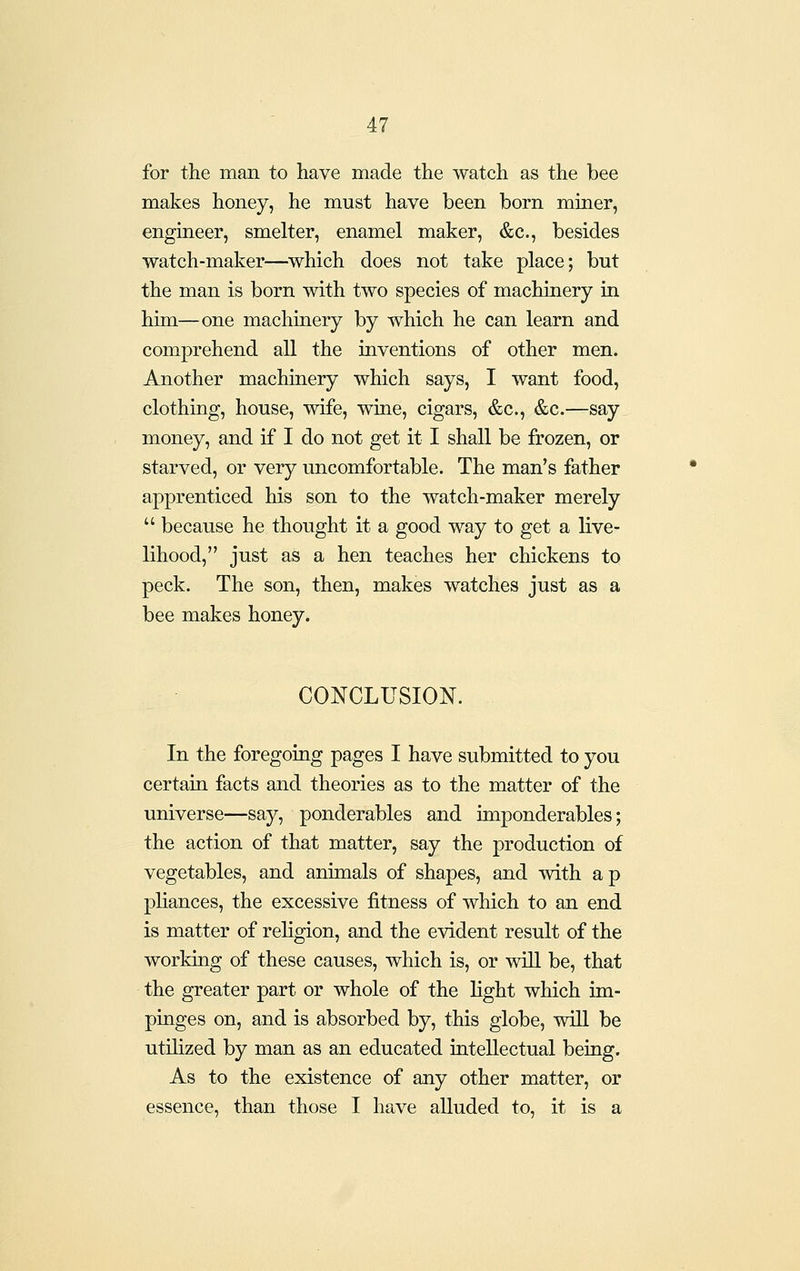 47

for the man to have made the watch as the bee makes honey, he must have been born miner, engineer, smelter, enamel maker, &c., besides watch-maker—which does not take place; but the man is born with two species of machinery in him—one machinery by which he can learn and comprehend all the inventions of other men. Another machinery which says, I want food, clothing, house, wife, wine, cigars, &c., &c.—say money, and if I do not get it I shall be frozen, or starved, or very uncomfortable. The man's father apprenticed his son to the watch-maker merely " because he thought it a good way to get a livelihood," just as a hen teaches her chickens to peck. The son, then, makes watches just as a bee makes honey.

CONCLUSION.

In the foregoing pages I have submitted to you certain facts and theories as to the matter of the universe—say, ponderables and imponderables; the action of that matter, say the production of vegetables, and animals of shapes, and with a p pliances, the excessive fitness of which to an end is matter of religion, and the evident result of the working of these causes, which is, or will be, that the greater part or whole of the light which impinges on, and is absorbed by, this globe, will be utilized by man as an educated intellectual being.

As to the existence of any other matter, or essence, than those I have alluded to, it is a